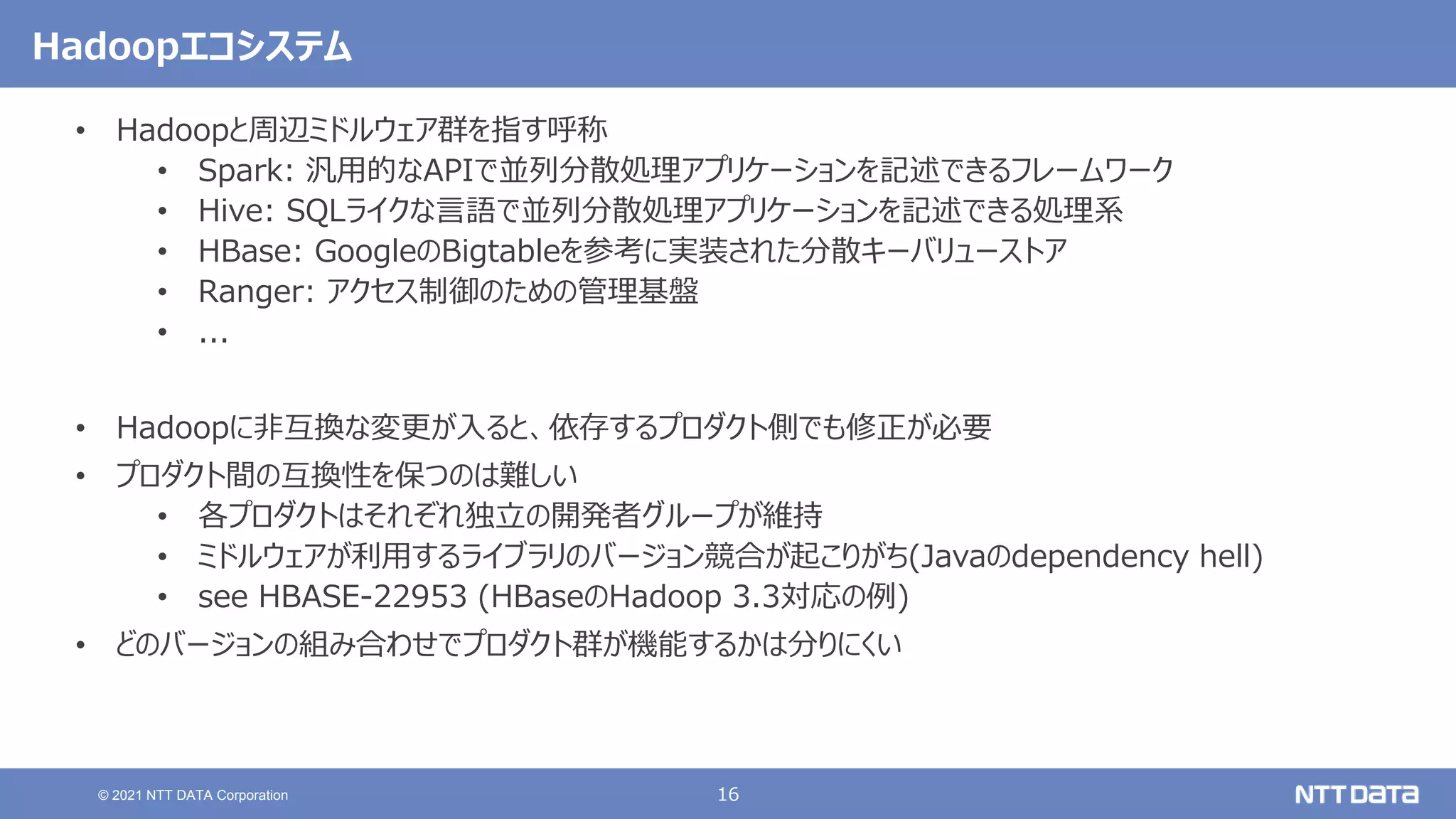 Hadoopエコシステム

• Hadoopと周辺ミドルウェア群を指す呼称
• Spark: 汎用的なAPIで並列分散処理アプリケーションを記述できるフレームワーク
• Hive: SQLライクな言語で並列分散処理アプリケーションを記述できる処理系
• HBase: GoogleのBigtableを参考に実装された分散キーバリューストア
• Ranger: アクセス制御のための管理基盤
• …

• Hadoopに非互換な変更が入ると、依存するプロダクト側でも修正が必要
• プロダクト間の互換性を保つのは難しい
• 各プロダクトはそれぞれ独立の開発者グループが維持
• ミドルウェアが利用するライブラリのバージョン競合が起こりがち(Javaのdependency hell)
• see HBASE-22953 (HBaseのHadoop 3.3対応の例)
• どのバージョンの組み合わせでプロダクト群が機能するかは分りにくい

© 2021 NTT DATA Corporation
16
NTT DATA